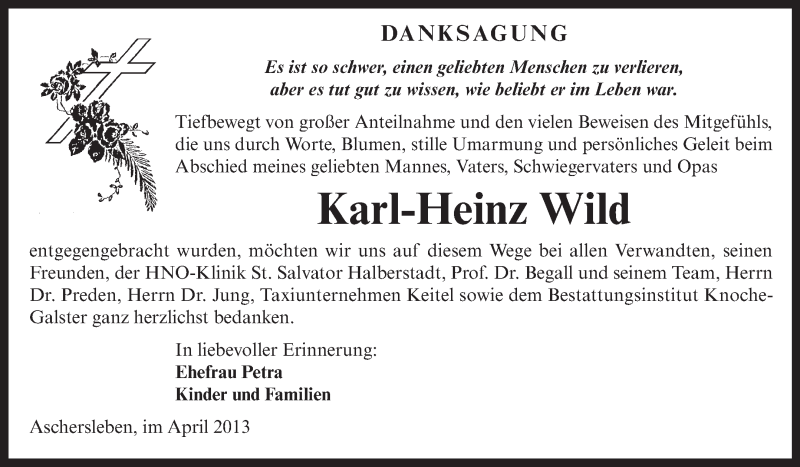 DANKSAGUNG

Es ist so schwer, einen geliebten Menschen zu verlieren, aber es tut gut zu wissen, wie beliebt er im Leben war.

Tiefbewegt von großer Anteilnahme und den vielen Beweisen des Mitgefühls, die uns durch Worte, Blumen, stille Umarmung und persönliches Geleit beim Abschied meines geliebten Mannes, Vaters, Schwiegervaters und Opas

Karl-Heinz Wild

entgegengebracht wurden, möchten wir uns auf diesem Wege bei allen Verwandten, seinen Freunden, der HNO-Klinik St. Salvator Halberstadt, Prof. Dr. Begall und seinem Team, Herrn Dr. Preden, Herrn Dr. Jung, Taxiunternehmen Keitel sowie dem Bestattungsinstitut Knoche-Galster ganz herzlichst bedanken.

In liebevoller Erinnerung:
Ehefrau Petra
Kinder und Familien

Aschersleben, im April 2013